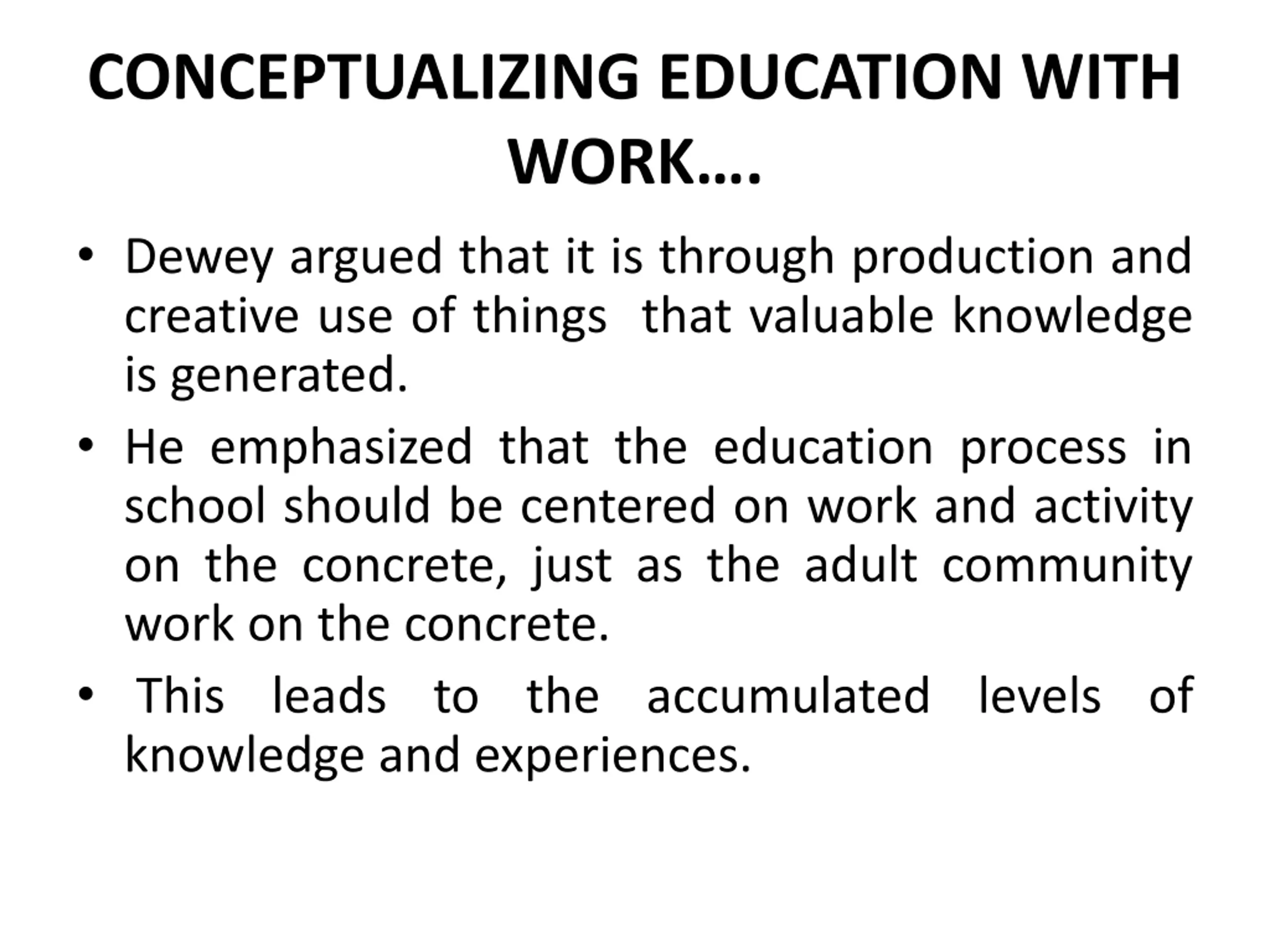 CONCEPTUALIZING EDUCATION WITH WORK….

• Dewey argued that it is through production and creative use of things that valuable knowledge is generated.

• He emphasized that the education process in school should be centered on work and activity on the concrete, just as the adult community work on the concrete.

• This leads to the accumulated levels of knowledge and experiences.